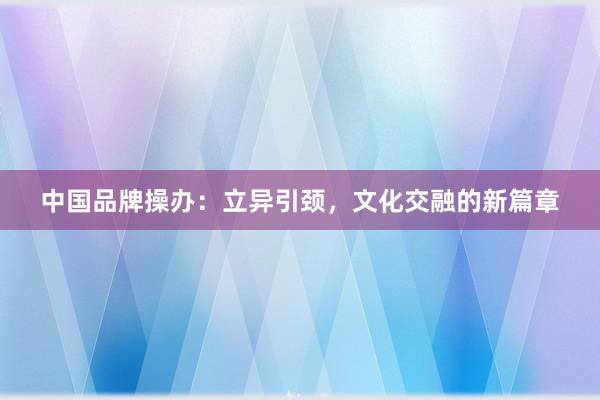 中国品牌操办：立异引颈，文化交融的新篇章